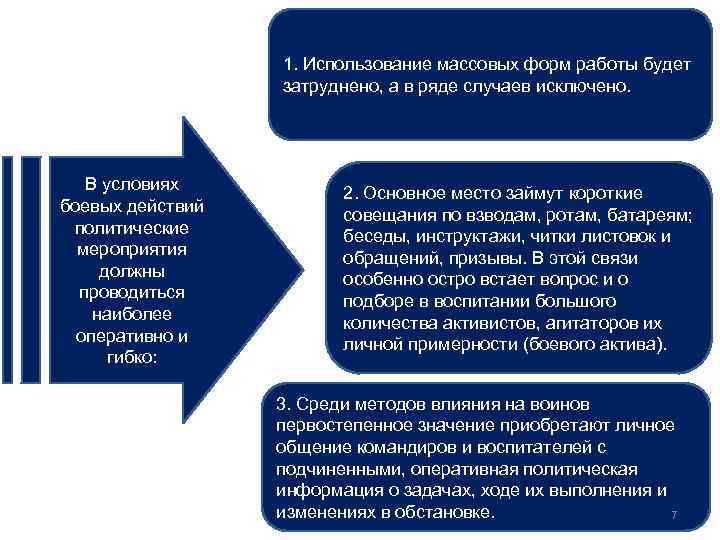 В условиях боевых действий политические мероприятия должны проводиться наиболее оперативно и гибко:

1. Использование массовых форм работы будет затруднено, а в ряде случаев исключено.

2. Основное место займут короткие совещания по взводам, ротам, батареям; беседы, инструктажи, читки листовок и обращений, призывы. В этой связи особенно остро встает вопрос и о подборе в воспитании большого количества активистов, агитаторов их личной примерности (боевого актива).

3. Среди методов влияния на воинов первостепенное значение приобретают личное общение командиров и воспитателей с подчиненными, оперативная политическая информация о задачах, ходе их выполнения и изменениях в обстановке.

7